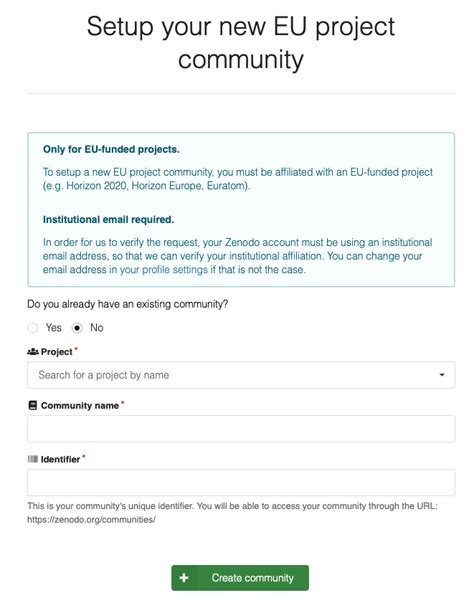 Setup your new EU project community

Only for EU-funded projects.

To setup a new EU project community, you must be affiliated with an EU-funded project (e.g. Horizon 2020, Horizon Europe, Euratom).

Institutional email required.

In order for us to verify the request, your Zenodo account must be using an institutional email address, so that we can verify your institutional affiliation. You can change your email address in your profile settings if that is not the case.

Do you already have an existing community?

Yes No

Project *

Search for a project by name

Community name *

Identifier *

This is your community's unique identifier. You will be able to access your community through the URL: https://zenodo.org/communities/

+ Create community